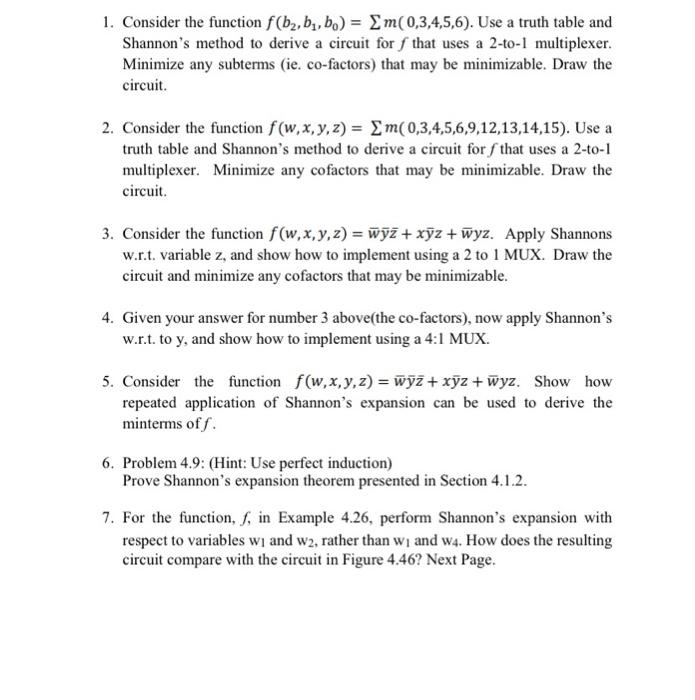 1. Consider the function $f(b_2, b_1, b_0) = \sum m(0,3,4,5,6)$. Use a truth table and Shannon's method to derive a circuit for $f$ that uses a 2-to-1 multiplexer. Minimize any subterms (ie. co-factors) that may be minimizable. Draw the circuit.

2. Consider the function $f(w, x, y, z) = \sum m(0,3,4,5,6,9,12,13,14,15)$. Use a truth table and Shannon's method to derive a circuit for $f$ that uses a 2-to-1 multiplexer. Minimize any cofactors that may be minimizable. Draw the circuit.

3. Consider the function $f(w, x, y, z) = \bar{w}\bar{y}\bar{z} + x\bar{y}z + \bar{w}yz$. Apply Shannons w.r.t. variable z, and show how to implement using a 2 to 1 MUX. Draw the circuit and minimize any cofactors that may be minimizable.

4. Given your answer for number 3 above(the co-factors), now apply Shannon's w.r.t. to y, and show how to implement using a 4:1 MUX.

5. Consider the function $f(w, x, y, z) = \bar{w}\bar{y}\bar{z} + x\bar{y}z + \bar{w}yz$. Show how repeated application of Shannon's expansion can be used to derive the minterms of $f$.

6. Problem 4.9: (Hint: Use perfect induction)
Prove Shannon's expansion theorem presented in Section 4.1.2.

7. For the function, $f$, in Example 4.26, perform Shannon's expansion with respect to variables $w_1$ and $w_2$, rather than $w_1$ and $w_4$. How does the resulting circuit compare with the circuit in Figure 4.46? Next Page.